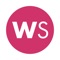 WS